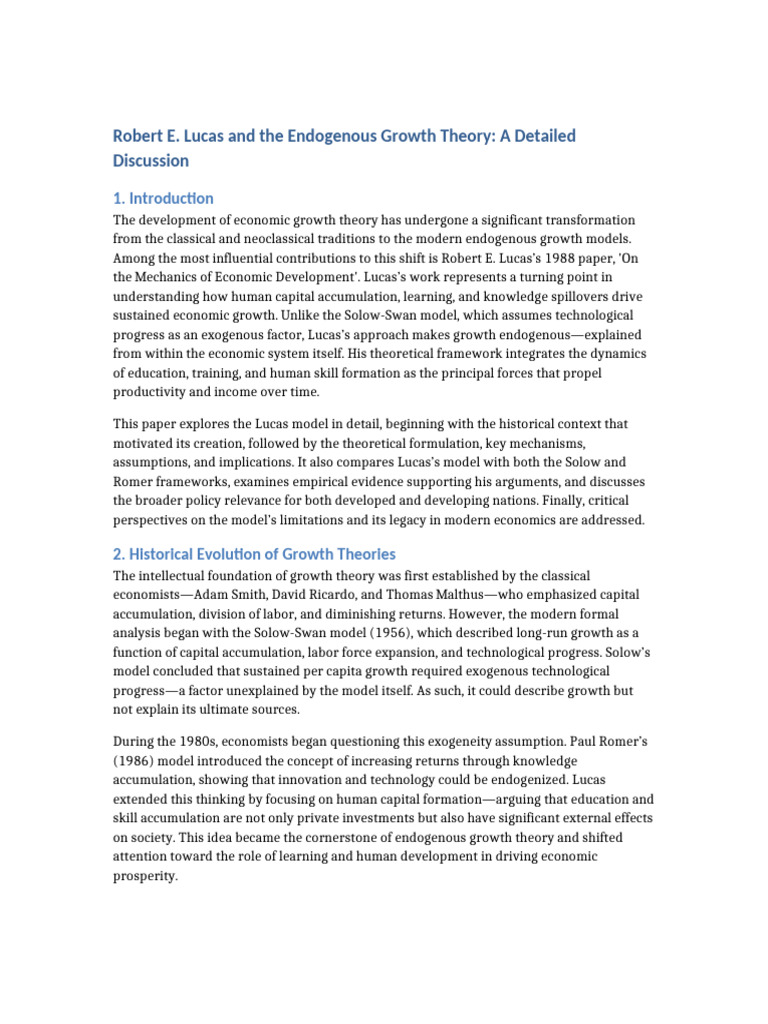 Robert E. Lucas and the Endogenous Growth Theory: A Detailed Discussion

1. Introduction

The development of economic growth theory has undergone a significant transformation from the classical and neoclassical traditions to the modern endogenous growth models. Among the most influential contributions to this shift is Robert E. Lucas's 1988 paper, 'On the Mechanics of Economic Development'. Lucas's work represents a turning point in understanding how human capital accumulation, learning, and knowledge spillovers drive sustained economic growth. Unlike the Solow-Swan model, which assumes technological progress as an exogenous factor, Lucas's approach makes growth endogenous—explained from within the economic system itself. His theoretical framework integrates the dynamics of education, training, and human skill formation as the principal forces that propel productivity and income over time.

This paper explores the Lucas model in detail, beginning with the historical context that motivated its creation, followed by the theoretical formulation, key mechanisms, assumptions, and implications. It also compares Lucas's model with both the Solow and Romer frameworks, examines empirical evidence supporting his arguments, and discusses the broader policy relevance for both developed and developing nations. Finally, critical perspectives on the model's limitations and its legacy in modern economics are addressed.

2. Historical Evolution of Growth Theories

The intellectual foundation of growth theory was first established by the classical economists—Adam Smith, David Ricardo, and Thomas Malthus—who emphasized capital accumulation, division of labor, and diminishing returns. However, the modern formal analysis began with the Solow-Swan model (1956), which described long-run growth as a function of capital accumulation, labor force expansion, and technological progress. Solow's model concluded that sustained per capita growth required exogenous technological progress—a factor unexplained by the model itself. As such, it could describe growth but not explain its ultimate sources.

During the 1980s, economists began questioning this exogeneity assumption. Paul Romer's (1986) model introduced the concept of increasing returns through knowledge accumulation, showing that innovation and technology could be endogenized. Lucas extended this thinking by focusing on human capital formation—arguing that education and skill accumulation are not only private investments but also have significant external effects on society. This idea became the cornerstone of endogenous growth theory and shifted attention toward the role of learning and human development in driving economic prosperity.